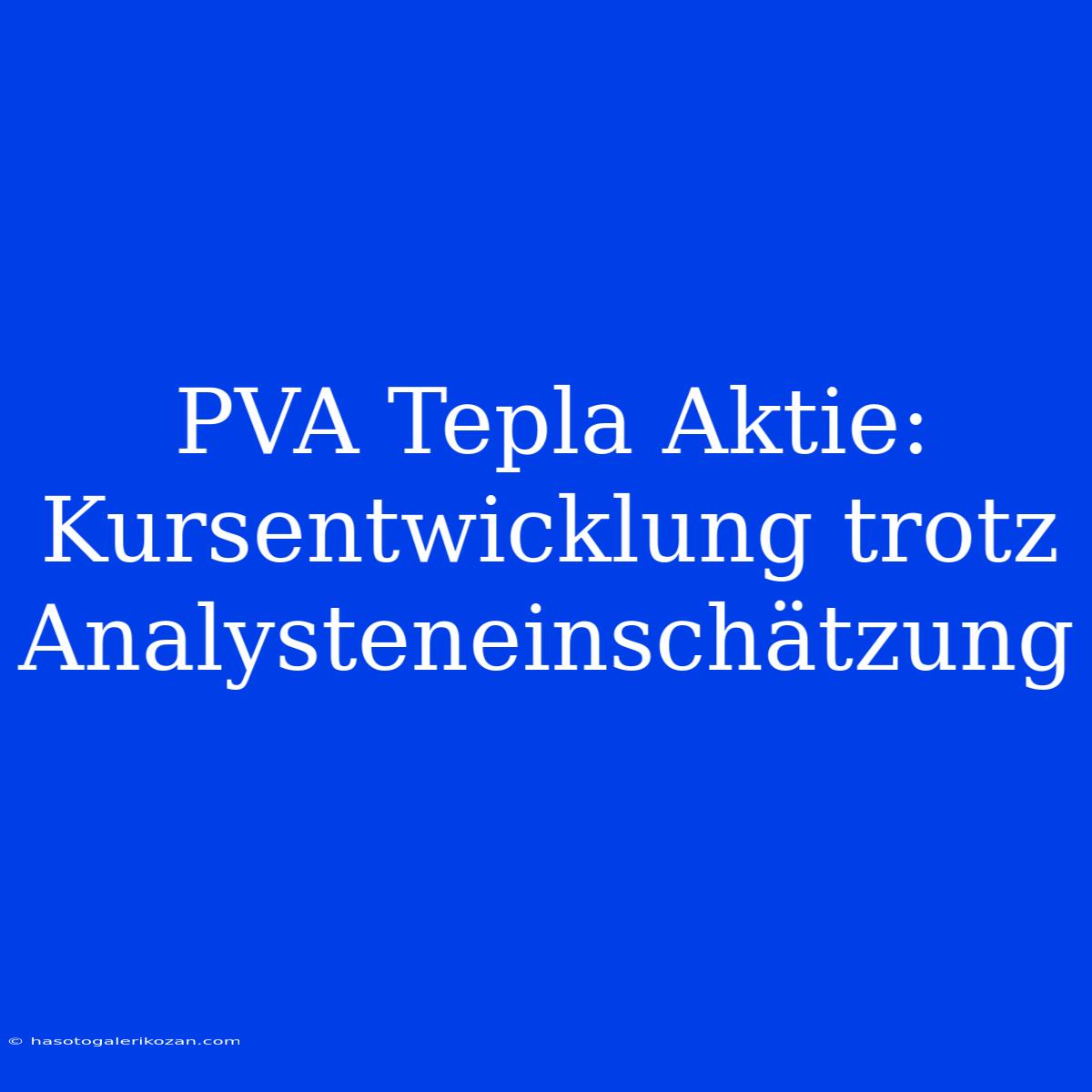 PVA Tepla Aktie: Kursentwicklung trotz Analysteneinschätzung

© hasotogalerikozan.com